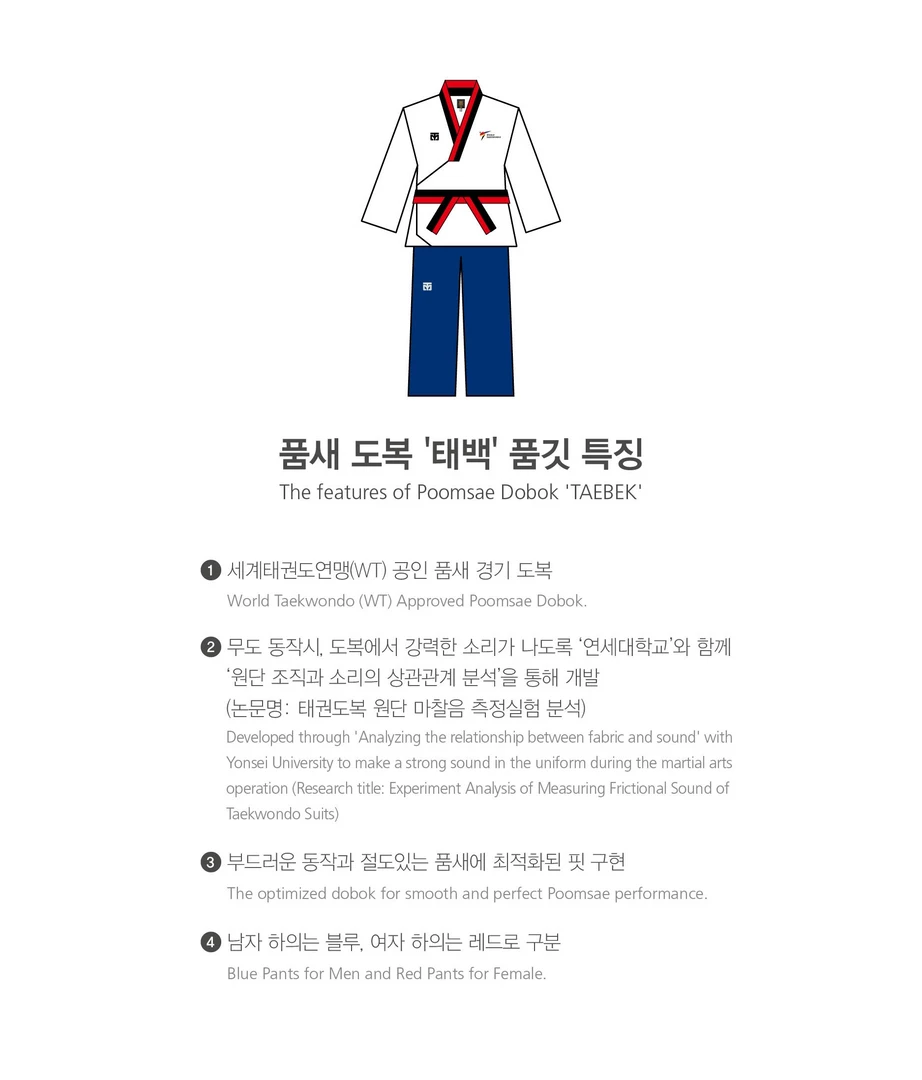 품새 도복 '태백' 품깃 특징

The features of Poomsae Dobok 'TAEBEK'

1 세계태권도연맹(WT) 공인 품새 경기 도복

World Taekwondo (WT) Approved Poomsae Dobok.

2 무도 동작시, 도복에서 강력한 소리가 나도록 '연세대학교'와 함께 '원단 조직과 소리의 상관관계 분석'을 통해 개발 (논문명: 태권도복 원단 마찰음 측정실험 분석)

Developed through 'Analyzing the relationship between fabric and sound' with Yonsei University to make a strong sound in the uniform during the martial arts operation (Research title: Experiment Analysis of Measuring Frictional Sound of Taekwondo Suits)

3 부드러운 동작과 절도있는 품새에 최적화된 핏 구현

The optimized dobok for smooth and perfect Poomsae performance.

4 남자 하의는 블루, 여자 하의는 레드로 구분

Blue Pants for Men and Red Pants for Female.